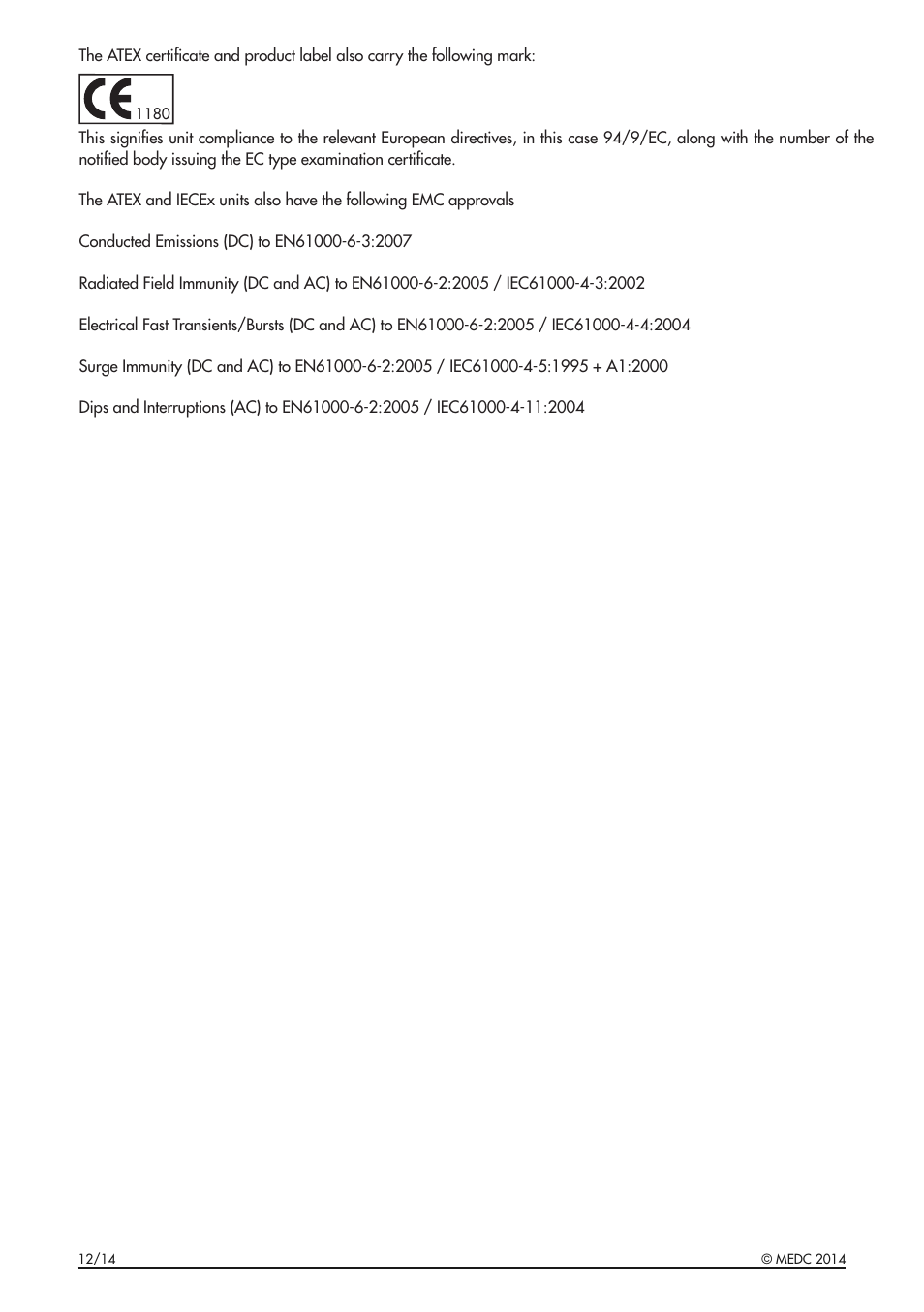 The ATEX certificate and product label also carry the following mark:

CE 1180

This signifies unit compliance to the relevant European directives, in this case 94/9/EC, along with the number of the notified body issuing the EC type examination certificate.

The ATEX and IECEx units also have the following EMC approvals

Conducted Emissions (DC) to EN61000-6-3:2007

Radiated Field Immunity (DC and AC) to EN61000-6-2:2005 / IEC61000-4-3:2002

Electrical Fast Transients/Bursts (DC and AC) to EN61000-6-2:2005 / IEC61000-4-4:2004

Surge Immunity (DC and AC) to EN61000-6-2:2005 / IEC61000-4-5:1995 + A1:2000

Dips and Interruptions (AC) to EN61000-6-2:2005 / IEC61000-4-11:2004

12/14

© MEDC 2014